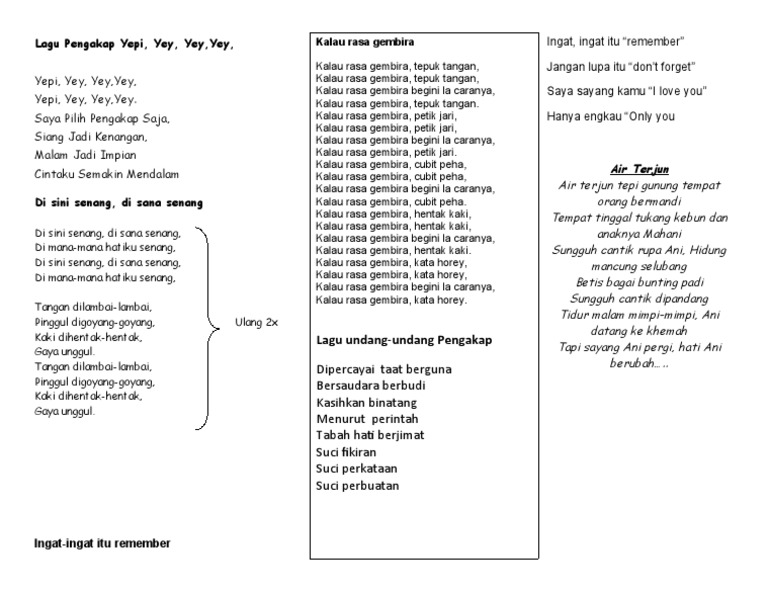 Lagu Pengakap Yepi, Yey, Yey,Yey,

Yepi, Yey, Yey,Yey,
Yepi, Yey, Yey,Yey.
Saya Pilih Pengakap Saja,
Siang Jadi Kenangan,
Malam Jadi Impian
Cintaku Semakin Mendalam

Di sini senang, di sana senang

Di sini senang, di sana senang,
Di mana-mana hatiku senang,
Di sini senang, di sana senang,
Di mana-mana hatiku senang,

Tangan dilambai-lambai,
Pinggul digoyang-goyang,
Kaki dihentak-hentak,
Gaya unggul.
Tangan dilambai-lambai,
Pinggul digoyang-goyang,
Kaki dihentak-hentak,
Gaya unggul.

Ulang 2x

Ingat-ingat itu remember

Kalau rasa gembira

Kalau rasa gembira, tepuk tangan,
Kalau rasa gembira, tepuk tangan,
Kalau rasa gembira begini la caranya,
Kalau rasa gembira, tepuk tangan.
Kalau rasa gembira, petik jari,
Kalau rasa gembira, petik jari,
Kalau rasa gembira begini la caranya,
Kalau rasa gembira, petik jari.
Kalau rasa gembira, cubit peha,
Kalau rasa gembira, cubit peha,
Kalau rasa gembira begini la caranya,
Kalau rasa gembira, cubit peha.
Kalau rasa gembira, hentak kaki,
Kalau rasa gembira, hentak kaki,
Kalau rasa gembira begini la caranya,
Kalau rasa gembira, hentak kaki.
Kalau rasa gembira, kata horey,
Kalau rasa gembira, kata horey,
Kalau rasa gembira begini la caranya,
Kalau rasa gembira, kata horey.

Lagu undang-undang Pengakap

Dipercayai taat berguna
Bersaudara berbudi
Kasihkan binatang
Menurut perintah
Tabah hati berjimat
Suci fikiran
Suci perkataan
Suci perbuatan

Ingat, ingat itu "remember"

Jangan lupa itu "don't forget"

Saya sayang kamu "I love you"

Hanya engkau "Only you

Air Terjun
Air terjun tepi gunung tempat orang bermandi
Tempat tinggal tukang kebun dan anaknya Mahani
Sungguh cantik rupa Ani, Hidung mancung selubang
Betis bagai bunting padi
Sungguh cantik dipandang
Tidur malam mimpi-mimpi, Ani datang ke khemah
Tapi sayang Ani pergi, hati Ani berubah.....